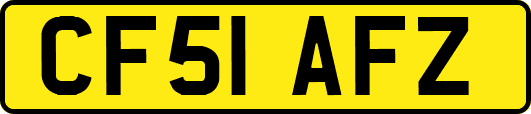 CF51 AFZ